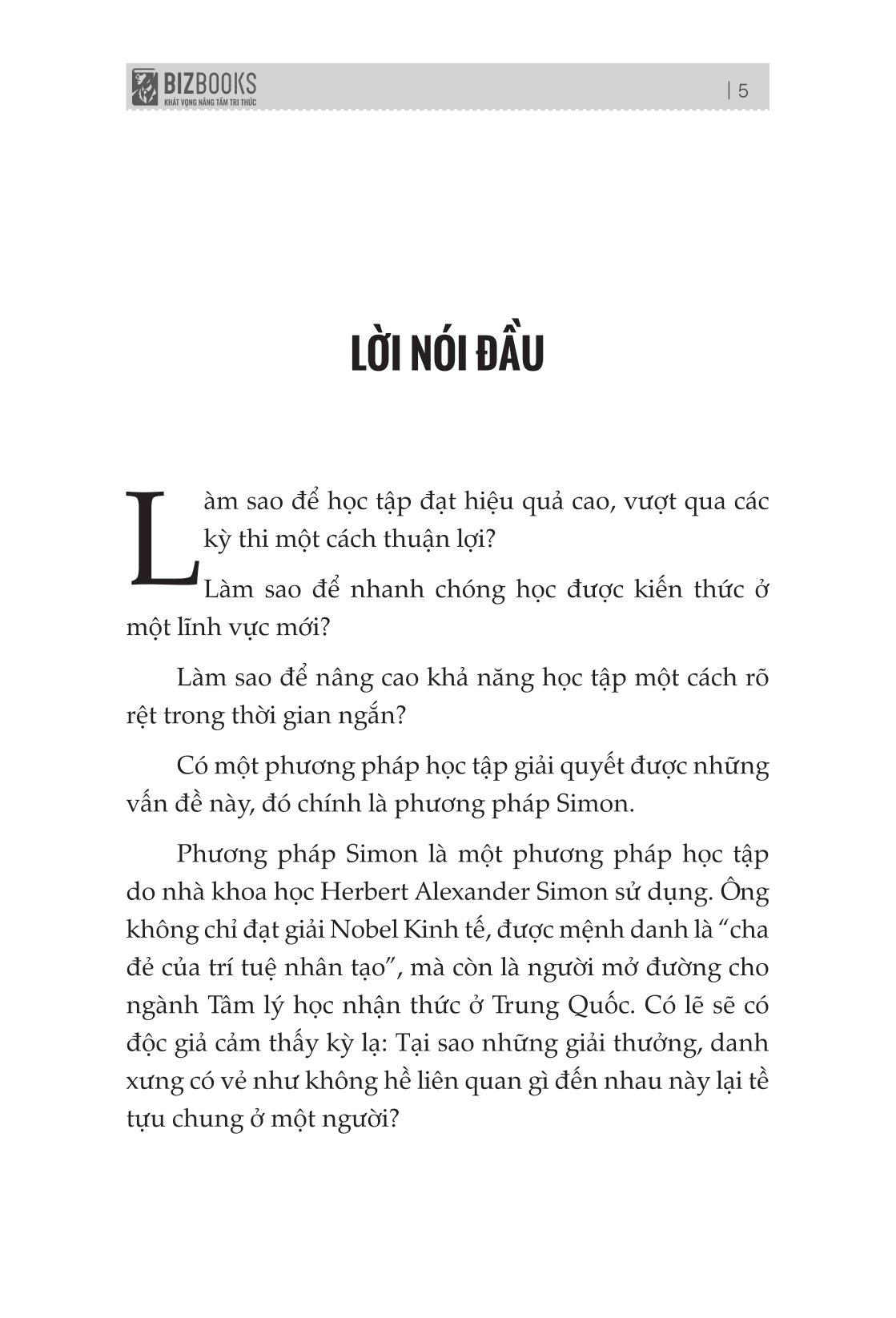 BIZBOOKS
KHÁT VỌNG NÂNG TẦM TRI THỨC

| 5

LỜI NÓI ĐẦU

Làm sao để học tập đạt hiệu quả cao, vượt qua các kỳ thi một cách thuận lợi?

Làm sao để nhanh chóng học được kiến thức ở một lĩnh vực mới?

Làm sao để nâng cao khả năng học tập một cách rõ rệt trong thời gian ngắn?

Có một phương pháp học tập giải quyết được những vấn đề này, đó chính là phương pháp Simon.

Phương pháp Simon là một phương pháp học tập do nhà khoa học Herbert Alexander Simon sử dụng. Ông không chỉ đạt giải Nobel Kinh tế, được mệnh danh là “cha đẻ của trí tuệ nhân tạo”, mà còn là người mở đường cho ngành Tâm lý học nhận thức ở Trung Quốc. Có lẽ sẽ có độc giả cảm thấy kỳ lạ: Tại sao những giải thưởng, danh xưng có vẻ như không hề liên quan gì đến nhau này lại tề tựu chung ở một người?